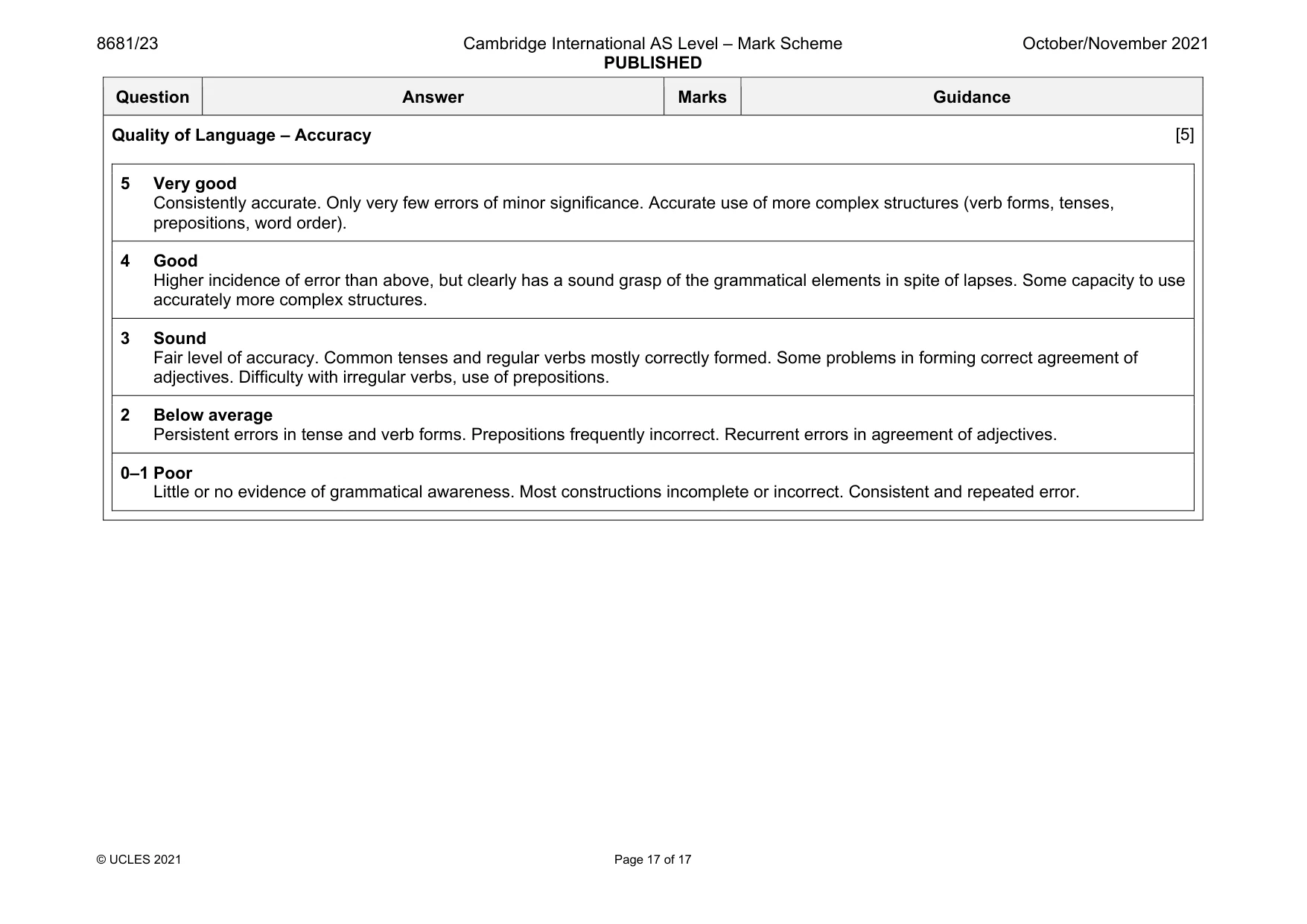 8681/23 Cambridge International AS Level – Mark Scheme PUBLISHED October/November 2021

| Question | Answer | Marks | Guidance |
|---|---|---|---|

Quality of Language – Accuracy [5]

5 Very good
Consistently accurate. Only very few errors of minor significance. Accurate use of more complex structures (verb forms, tenses, prepositions, word order).

4 Good
Higher incidence of error than above, but clearly has a sound grasp of the grammatical elements in spite of lapses. Some capacity to use accurately more complex structures.

3 Sound
Fair level of accuracy. Common tenses and regular verbs mostly correctly formed. Some problems in forming correct agreement of adjectives. Difficulty with irregular verbs, use of prepositions.

2 Below average
Persistent errors in tense and verb forms. Prepositions frequently incorrect. Recurrent errors in agreement of adjectives.

0–1 Poor
Little or no evidence of grammatical awareness. Most constructions incomplete or incorrect. Consistent and repeated error.

© UCLES 2021 Page 17 of 17